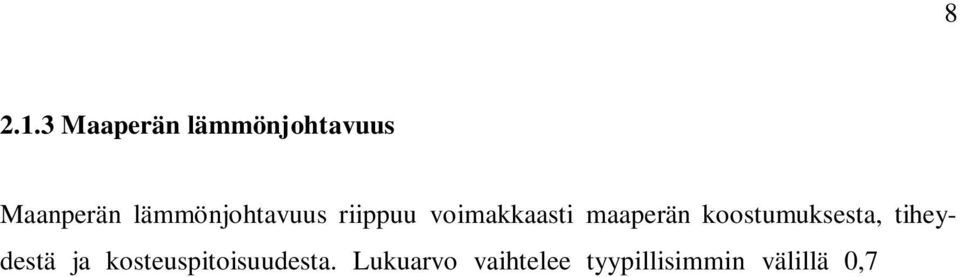 8

2.1.3 Maaperän lämmönjohtavuus

Maanperän lämmönjohtavuus riippuu voimakkaasti maaperän koostumuksesta, tiheydestä ja kosteuspitoisuudesta. Lukuarvo vaihtelee tyypillisimmin välillä 0,7